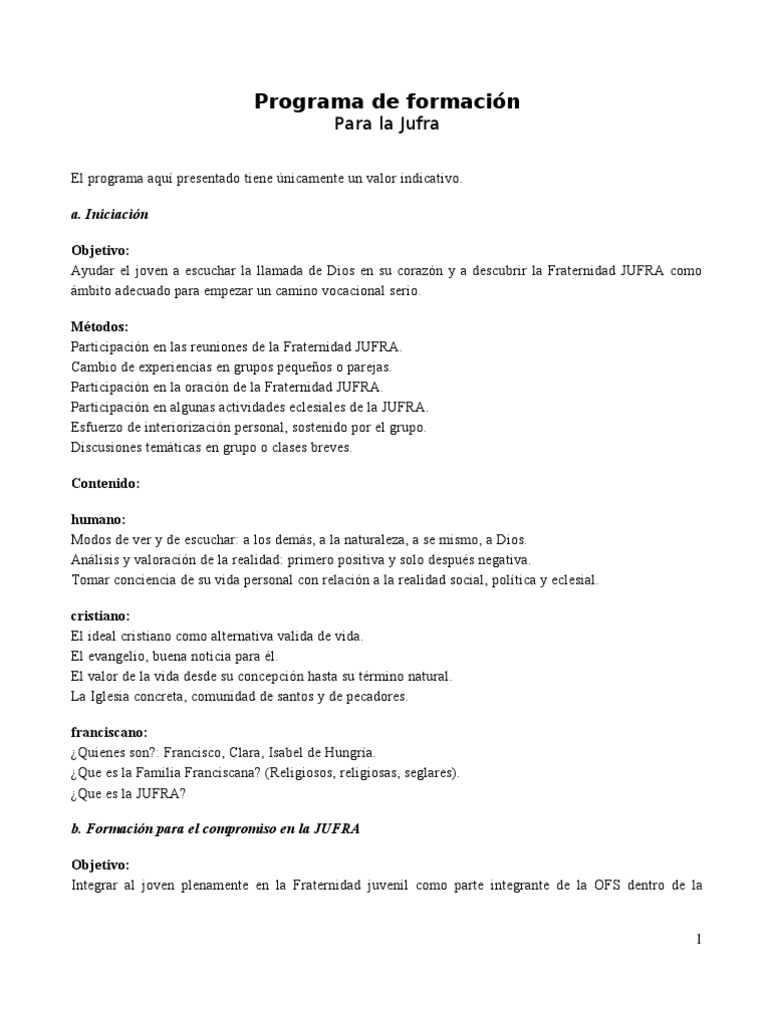 Programa de formación
Para la Jufra

El programa aquí presentado tiene únicamente un valor indicativo.

a. Iniciación

Objetivo:
Ayudar el joven a escuchar la llamada de Dios en su corazón y a descubrir la Fraternidad JUFRA como ámbito adecuado para empezar un camino vocacional serio.

Métodos:
Participación en las reuniones de la Fraternidad JUFRA.
Cambio de experiencias en grupos pequeños o parejas.
Participación en la oración de la Fraternidad JUFRA.
Participación en algunas actividades eclesiales de la JUFRA.
Esfuerzo de interiorización personal, sostenido por el grupo.
Discusiones temáticas en grupo o clases breves.

Contenido:

humano:
Modos de ver y de escuchar: a los demás, a la naturaleza, a se mismo, a Dios.
Análisis y valoración de la realidad: primero positiva y solo después negativa.
Tomar conciencia de su vida personal con relación a la realidad social, política y eclesial.

cristiano:
El ideal cristiano como alternativa valida de vida.
El evangelio, buena noticia para él.
El valor de la vida desde su concepción hasta su término natural.
La Iglesia concreta, comunidad de santos y de pecadores.

franciscano:
¿Quienes son?: Francisco, Clara, Isabel de Hungria.
¿Que es la Familia Franciscana? (Religiosos, religiosas, seglares).
¿Que es la JUFRA?

b. Formación para el compromiso en la JUFRA

Objetivo:
Integrar al joven plenamente en la Fraternidad juvenil como parte integrante de la OFS dentro de la

1